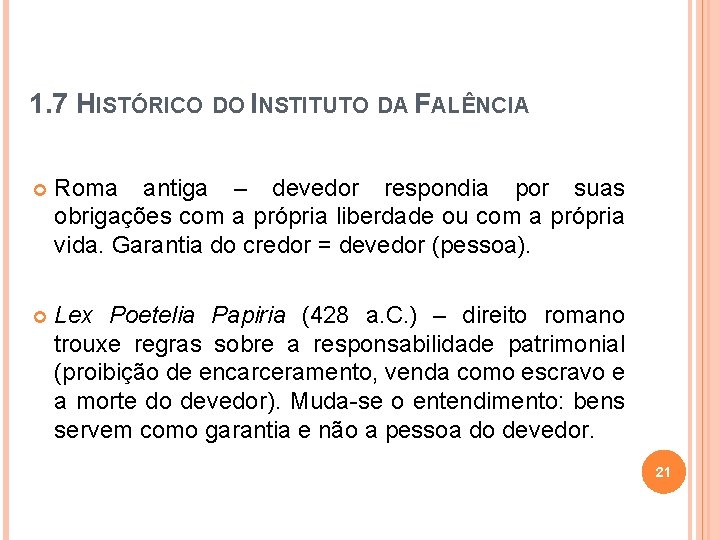 1.7 HISTÓRICO DO INSTITUTO DA FALÊNCIA

Roma antiga – devedor respondia por suas obrigações com a própria liberdade ou com a própria vida. Garantia do credor = devedor (pessoa).

Lex Poetelia Papiria (428 a.C.) – direito romano trouxe regras sobre a responsabilidade patrimonial (proibição de encarceramento, venda como escravo e a morte do devedor). Muda-se o entendimento: bens servem como garantia e não a pessoa do devedor.

21